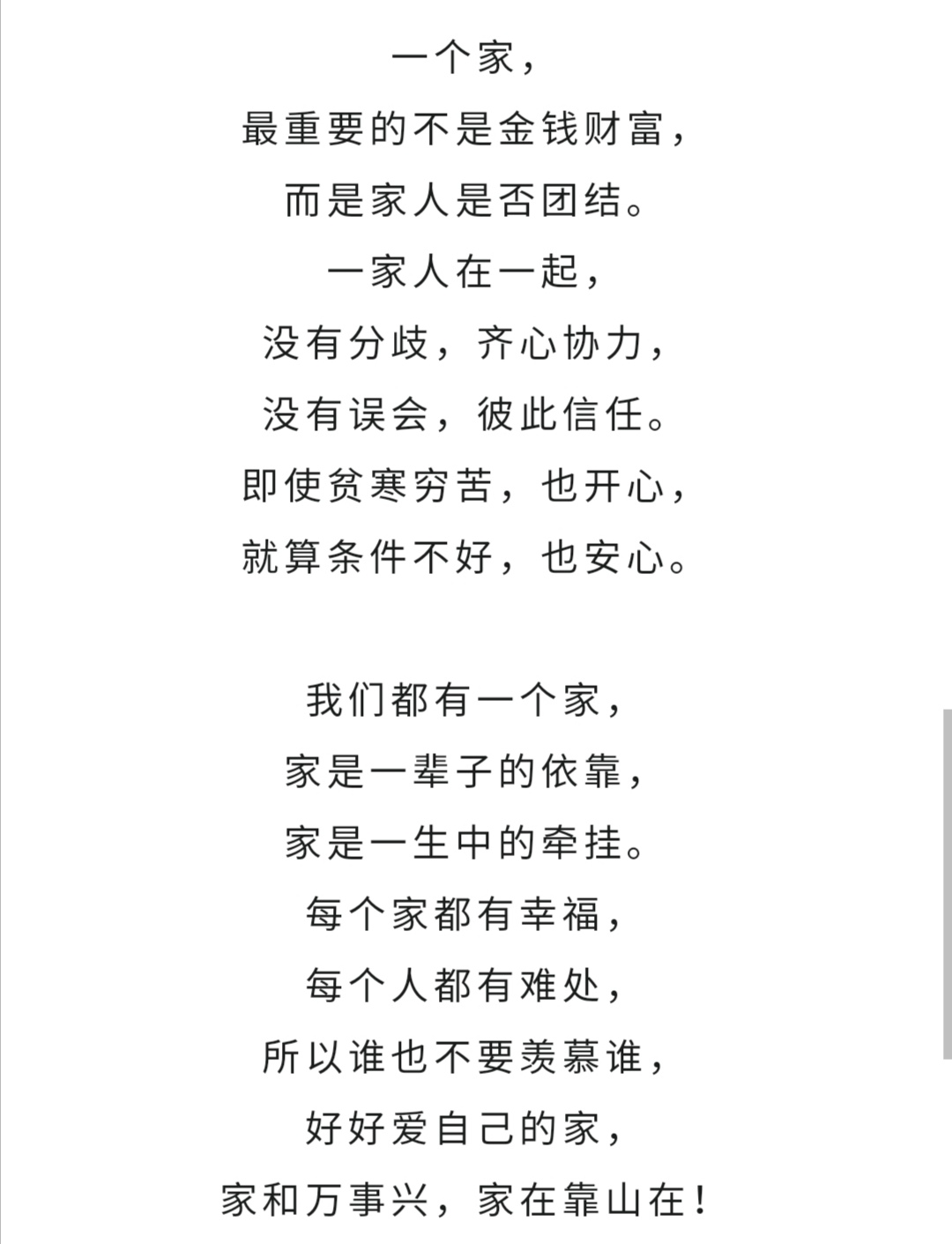 一个家，
最重要的不是金钱财富，
而是家人是否团结。
一家人在一起，
没有分歧，齐心协力，
没有误会，彼此信任。
即使贫寒穷苦，也开心，
就算条件不好，也安心。

我们都有一个家，
家是一辈子的依靠，
家是一生中的牵挂。
每个家都有幸福，
每个人都有难处，
所以谁也不要羡慕谁，
好好爱自己的家，
家和万事兴，家在靠山在！